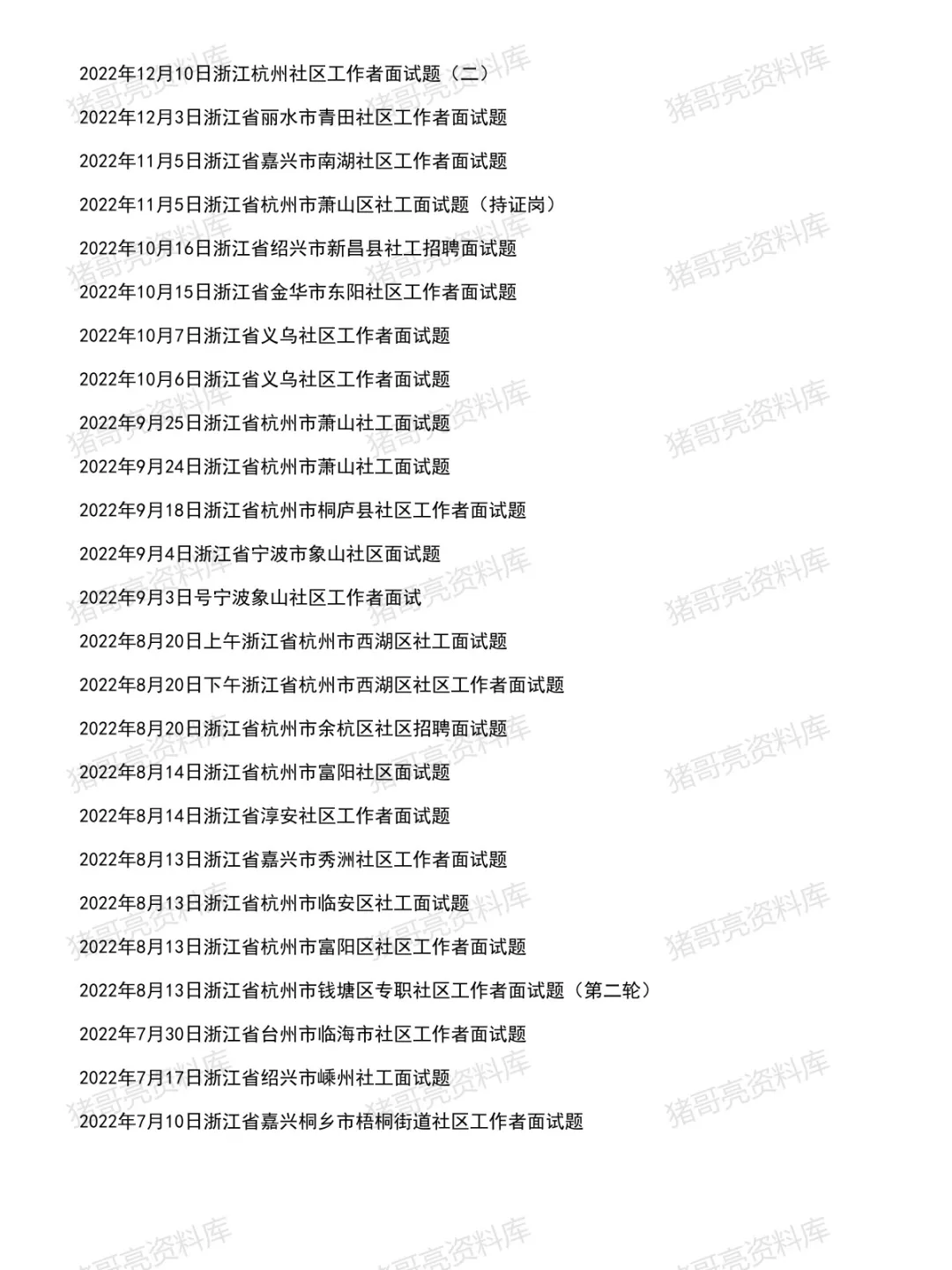 2022年12月10日浙江杭州社区工作者面试题（二）

2022年12月3日浙江省丽水市青田社区工作者面试题

2022年11月5日浙江省嘉兴市南湖社区工作者面试题

2022年11月5日浙江省杭州市萧山区社工面试题（持证岗）

2022年10月16日浙江省绍兴市新昌县社工招聘面试题

2022年10月15日浙江省金华市东阳社区工作者面试题

2022年10月7日浙江省义乌社区工作者面试题

2022年10月6日浙江省义乌社区工作者面试题

2022年9月25日浙江省杭州市萧山社工面试题

2022年9月24日浙江省杭州市萧山社工面试题

2022年9月18日浙江省杭州市桐庐县社区工作者面试题

2022年9月4日浙江省宁波市象山社区面试题

2022年9月3日号宁波象山社区工作者面试

2022年8月20日上午浙江省杭州市西湖区社工面试题

2022年8月20日下午浙江省杭州市西湖区社区工作者面试题

2022年8月20日浙江省杭州市余杭区社区招聘面试题

2022年8月14日浙江省杭州市富阳社区面试题

2022年8月14日浙江省淳安社区工作者面试题

2022年8月13日浙江省嘉兴市秀洲社区工作者面试题

2022年8月13日浙江省杭州市临安区社工面试题

2022年8月13日浙江省杭州市富阳区社区工作者面试题

2022年8月13日浙江省杭州市钱塘区专职社区工作者面试题（第二轮）

2022年7月30日浙江省台州市临海市社区工作者面试题

2022年7月17日浙江省绍兴市嵊州社工面试题

2022年7月10日浙江省嘉兴桐乡市梧桐街道社区工作者面试题

猪哥亮资料库